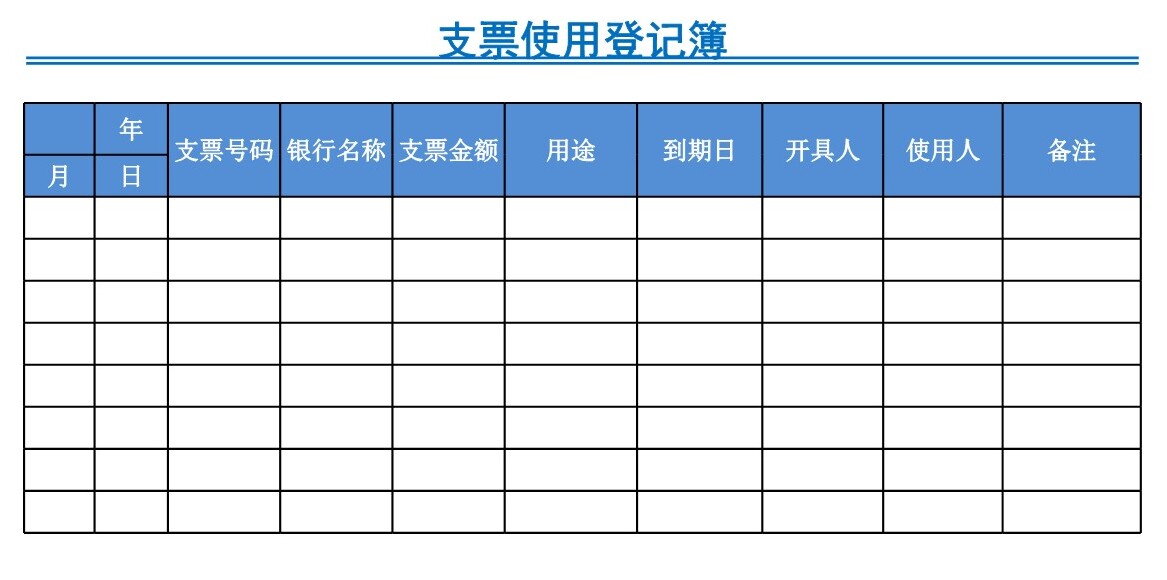 支票使用登记簿

|  | 年 | 支票号码 | 银行名称 | 支票金额 | 用途 | 到期日 | 开具人 | 使用人 | 备注 |
|---|---|---|---|---|---|---|---|---|---|
| 月 | 日 |  |  |  |  |  |  |  |  |
|  |  |  |  |  |  |  |  |  |  |
|  |  |  |  |  |  |  |  |  |  |
|  |  |  |  |  |  |  |  |  |  |
|  |  |  |  |  |  |  |  |  |  |
|  |  |  |  |  |  |  |  |  |  |
|  |  |  |  |  |  |  |  |  |  |
|  |  |  |  |  |  |  |  |  |  |
|  |  |  |  |  |  |  |  |  |  |